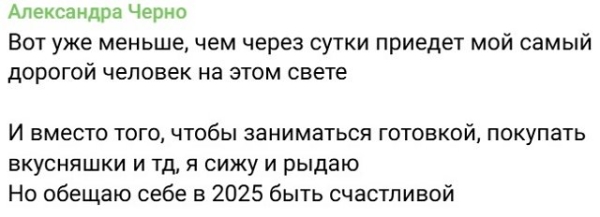 Александра Черно

Вот уже меньше, чем через сутки приедет мой самый дорогой человек на этом свете

И вместо того, чтобы заниматься готовкой, покупать вкусняшки и тд, я сижу и рыдаю
Но обещаю себе в 2025 быть счастливой